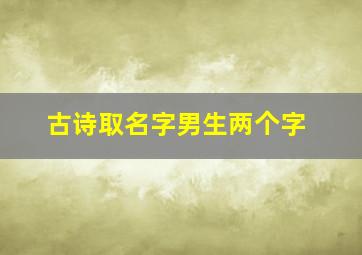 古诗取名字男生两个字